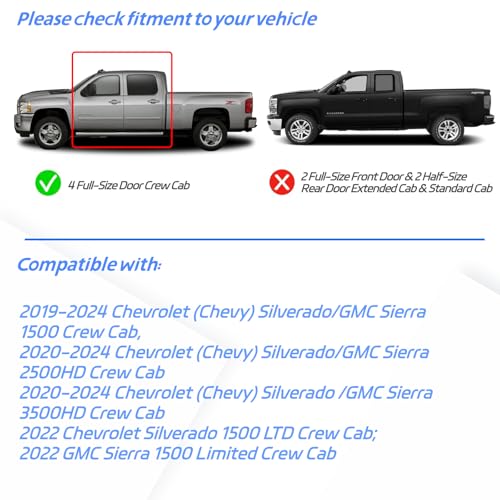 Please check fitment to your vehicle

4 Full-Size Door Crew Cab

2 Full-Size Front Door & 2 Half-Size Rear Door Extended Cab & Standard Cab

Compatible with:

2019-2024 Chevrolet (Chevy) Silverado/GMC Sierra 1500 Crew Cab,
2020-2024 Chevrolet (Chevy) Silverado/GMC Sierra 2500HD Crew Cab
2020-2024 Chevrolet (Chevy) Silverado /GMC Sierra 3500HD Crew Cab
2022 Chevrolet Silverado 1500 LTD Crew Cab;
2022 GMC Sierra 1500 Limited Crew Cab